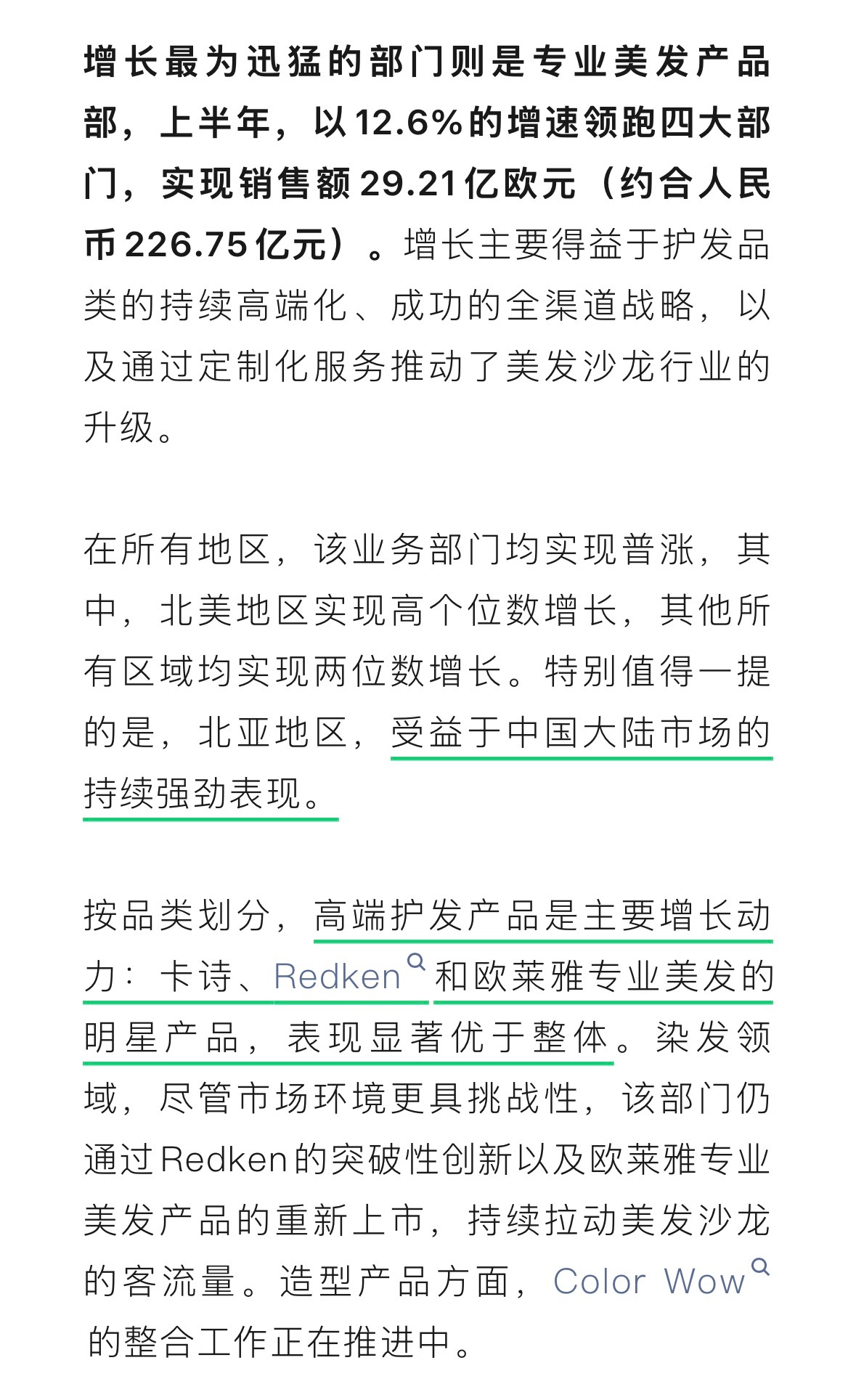 增长最为迅猛的部门则是专业美发产品部，上半年，以12.6%的增速领跑四大部门，实现销售额29.21亿欧元（约合人民币226.75亿元）。增长主要得益于护发品类的持续高端化、成功的全渠道战略，以及通过定制化服务推动了美发沙龙行业的升级。

在所有地区，该业务部门均实现普涨，其中，北美地区实现高个位数增长，其他所有区域均实现两位数增长。特别值得一提的是，北亚地区，受益于中国大陆市场的持续强劲表现。

按品类划分，高端护发产品是主要增长动力：卡诗、Redken和欧莱雅专业美发的明星产品，表现显著优于整体。染发领域，尽管市场环境更具挑战性，该部门仍通过Redken的突破性创新以及欧莱雅专业美发产品的重新上市，持续拉动美发沙龙的客流量。造型产品方面，Color Wow的整合工作正在推进中。